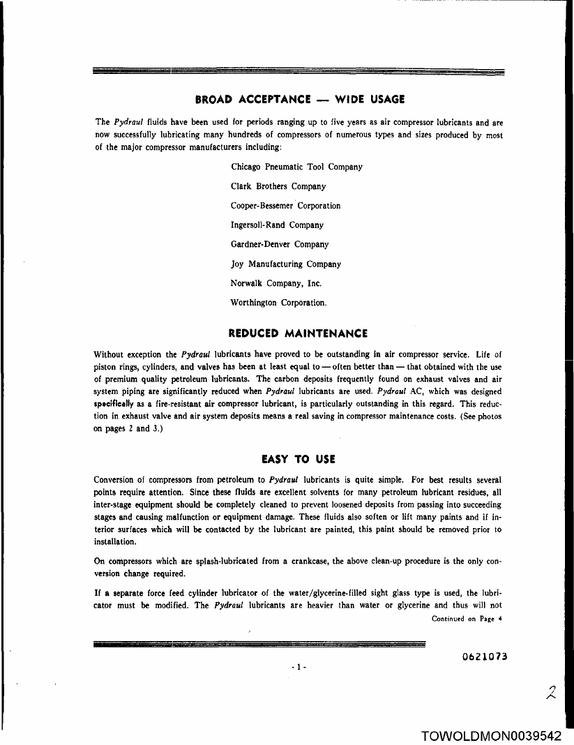 BROAD ACCEPTANCE — WIDE USAGE

The Pydraul fluids have been used for periods ranging up to five years as air compressor lubricants and are now successfully lubricating many hundreds of compressors of numerous types and sizes produced by most of the major compressor manufacturers including:

Chicago Pneumatic Tool Company

Clark Brothers Company

Cooper-Bessemer Corporation

Ingersoll-Rand Company

Gardner-Denver Company

Joy Manufacturing Company

Norwalk Company, Inc.

Worthington Corporation.

REDUCED MAINTENANCE

Without exception the Pydraul lubricants have proved to be outstanding in air compressor service. Life of piston rings, cylinders, and valves has been at least equal to — often better than — that obtained with the use of premium quality petroleum lubricants. The carbon deposits frequently found on exhaust valves and air system piping are significantly reduced when Pydraul lubricants are used. Pydraul AC, which was designed specifically as a fire-resistant air compressor lubricant, is particularly outstanding in this regard. This reduction in exhaust valve and air system deposits means a real saving in compressor maintenance costs. (See photos on pages 2 and 3.)

EASY TO USE

Conversion of compressors from petroleum to Pydraul lubricants is quite simple. For best results several points require attention. Since these fluids are excellent solvents for many petroleum lubricant residues, all inter-stage equipment should be completely cleaned to prevent loosened deposits from passing into succeeding stages and causing malfunction or equipment damage. These fluids also soften or lift many paints and if interior surfaces which will be contacted by the lubricant are painted, this paint should be removed prior to installation.

On compressors which are splash-lubricated from a crankcase, the above clean-up procedure is the only conversion change required.

If a separate force feed cylinder lubricator of the water/glycerine-filled sight glass type is used, the lubricator must be modified. The Pydraul lubricants are heavier than water or glycerine and thus will not

Continued on Page 4

0621073

- 1 -

2

TOWOLDMON0039542